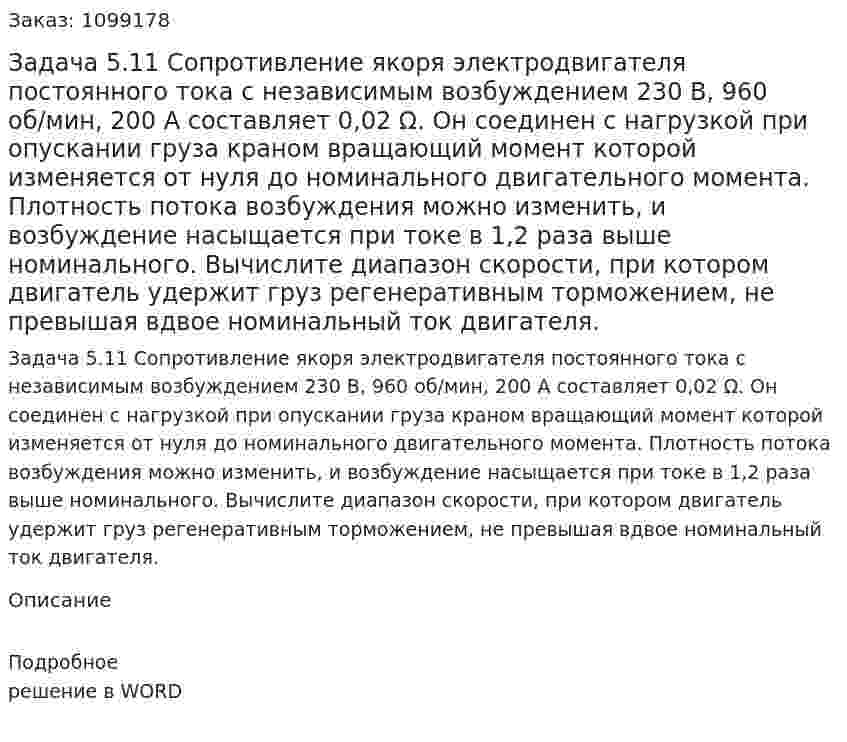 Заказ: 1099178

Задача 5.11 Сопротивление якоря электродвигателя постоянного тока с независимым возбуждением 230 В, 960 об/мин, 200 А составляет 0,02 Ω. Он соединен с нагрузкой при опускании груза краном вращающий момент которой изменяется от нуля до номинального двигательного момента. Плотность потока возбуждения можно изменить, и возбуждение насыщается при токе в 1,2 раза выше номинального. Вычислите диапазон скорости, при котором двигатель удержит груз регенеративным торможением, не превышая вдвое номинальный ток двигателя.

Задача 5.11 Сопротивление якоря электродвигателя постоянного тока с независимым возбуждением 230 В, 960 об/мин, 200 А составляет 0,02 Ω. Он соединен с нагрузкой при опускании груза краном вращающий момент которой изменяется от нуля до номинального двигательного момента. Плотность потока возбуждения можно изменить, и возбуждение насыщается при токе в 1,2 раза выше номинального. Вычислите диапазон скорости, при котором двигатель удержит груз регенеративным торможением, не превышая вдвое номинальный ток двигателя.

Описание

Подробное
решение в WORD